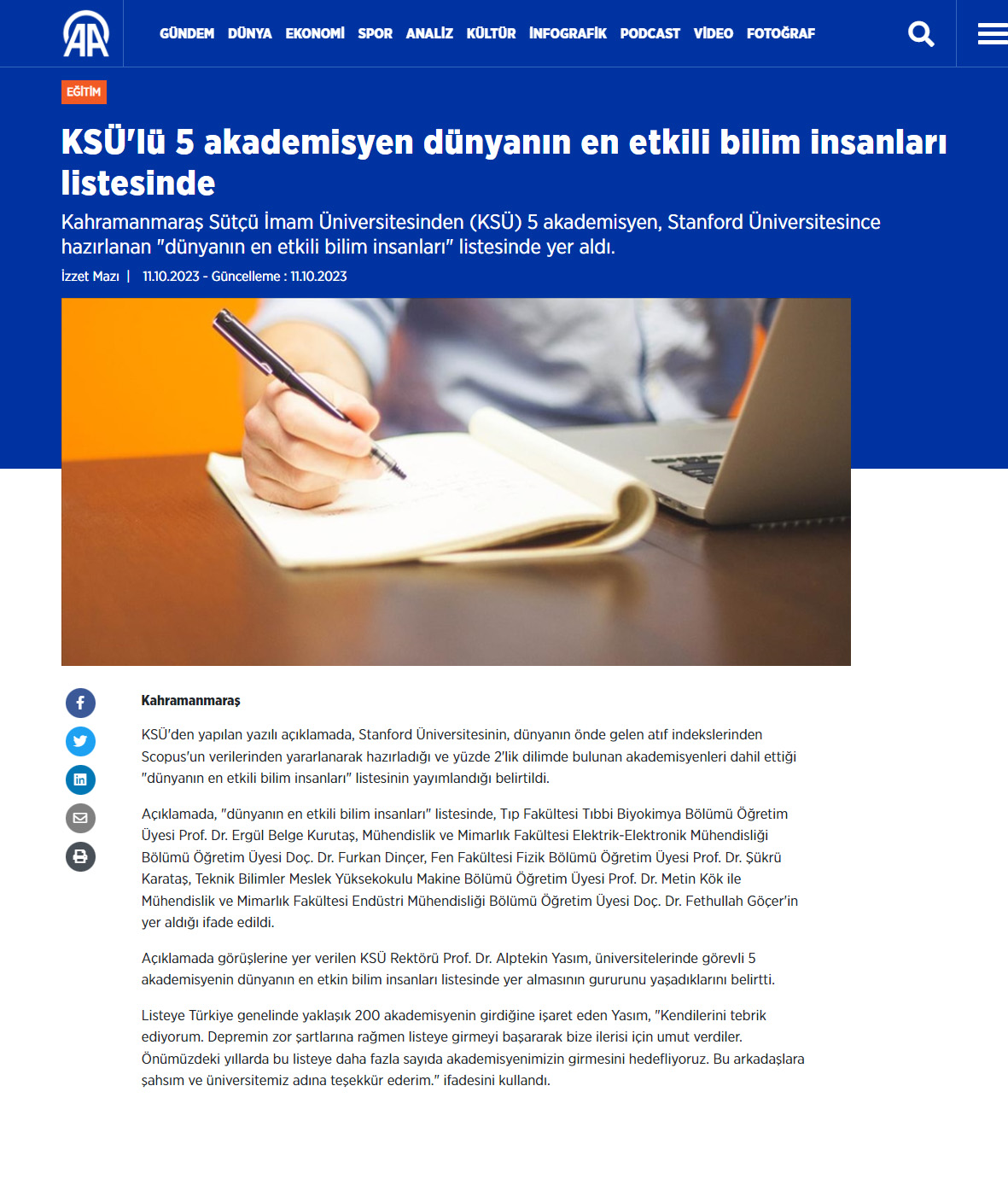 AA

GÜNDEM DÜNYA EKONOMİ SPOR ANALİZ KÜLTÜR İNFOGRAFİK PODCAST VİDEO FOTOĞRAF

EĞİTİM

KSÜ'lü 5 akademisyen dünyanın en etkili bilim insanları listesinde

Kahramanmaraş Sütçü İmam Üniversitesinden (KSÜ) 5 akademisyen, Stanford Üniversitesince hazırlanan "dünyanın en etkili bilim insanları" listesinde yer aldı.

İzzet Mazı | 11.10.2023 - Güncelleme : 11.10.2023

Kahramanmaraş

KSÜ'den yapılan yazılı açıklamada, Stanford Üniversitesinin, dünyanın önde gelen atıf indekslerinden Scopus'un verilerinden yararlanarak hazırladığı ve yüzde 2'lik dilimde bulunan akademisyenleri dahil ettiği "dünyanın en etkili bilim insanları" listesinin yayımlandığı belirtildi.

Açıklamada, "dünyanın en etkili bilim insanları" listesinde, Tıp Fakültesi Tıbbi Biyokimya Bölümü Öğretim Üyesi Prof. Dr. Ergül Belge Kurutaş, Mühendislik ve Mimarlık Fakültesi Elektrik-Elektronik Mühendisliği Bölümü Öğretim Üyesi Doç. Dr. Furkan Dinçer, Fen Fakültesi Fizik Bölümü Öğretim Üyesi Prof. Dr. Şükrü Karataş, Teknik Bilimler Meslek Yüksekokulu Makine Bölümü Öğretim Üyesi Prof. Dr. Metin Kök ile Mühendislik ve Mimarlık Fakültesi Endüstri Mühendisliği Bölümü Öğretim Üyesi Doç. Dr. Fethullah Göçer'in yer aldığı ifade edildi.

Açıklamada görüşlerine yer verilen KSÜ Rektörü Prof. Dr. Alptekin Yasım, üniversitelerinde görevli 5 akademisyenin dünyanın en etkin bilim insanları listesinde yer almasının gururunu yaşadıklarını belirtti.

Listeye Türkiye genelinde yaklaşık 200 akademisyenin girdiğine işaret eden Yasım, "Kendilerini tebrik ediyorum. Depremin zor şartlarına rağmen listeye girmeyi başararak bize ilerisi için umut verdiler. Önümüzdeki yıllarda bu listeye daha fazla sayıda akademisyenimizin girmesini hedefliyoruz. Bu arkadaşlara şahsım ve üniversitemiz adına teşekkür ederim." ifadesini kullandı.